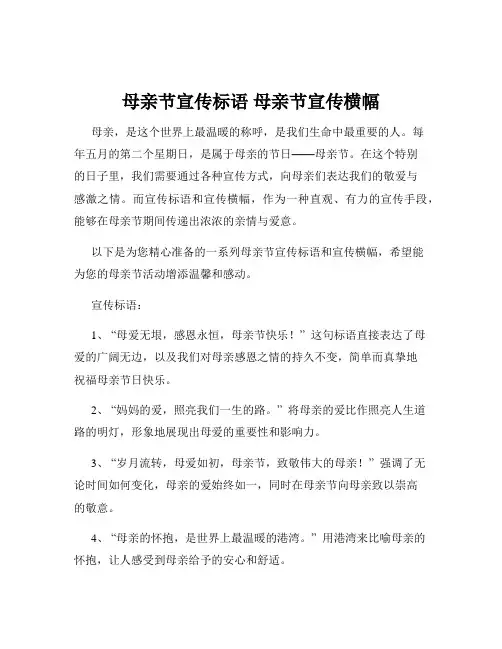 母亲节宣传标语 母亲节宣传横幅

母亲，是这个世界上最温暖的称呼，是我们生命中最重要的人。每年五月的第二个星期日，是属于母亲的节日——母亲节。在这个特别的日子里，我们需要通过各种宣传方式，向母亲们表达我们的敬爱与感激之情。而宣传标语和宣传横幅，作为一种直观、有力的宣传手段，能够在母亲节期间传递出浓浓的亲情与爱意。

以下是为您精心准备的一系列母亲节宣传标语和宣传横幅，希望能为您的母亲节活动增添温馨和感动。

宣传标语：

1、“母爱无垠，感恩永恒，母亲节快乐！”这句标语直接表达了母爱的广阔无边，以及我们对母亲感恩之情的持久不变，简单而真挚地祝福母亲节日快乐。

2、“妈妈的爱，照亮我们一生的路。”将母亲的爱比作照亮人生道路的明灯，形象地展现出母爱的重要性和影响力。

3、“岁月流转，母爱如初，母亲节，致敬伟大的母亲！”强调了无论时间如何变化，母亲的爱始终如一，同时在母亲节向母亲致以崇高的敬意。

4、“母亲的怀抱，是世界上最温暖的港湾。”用港湾来比喻母亲的怀抱，让人感受到母亲给予的安心和舒适。